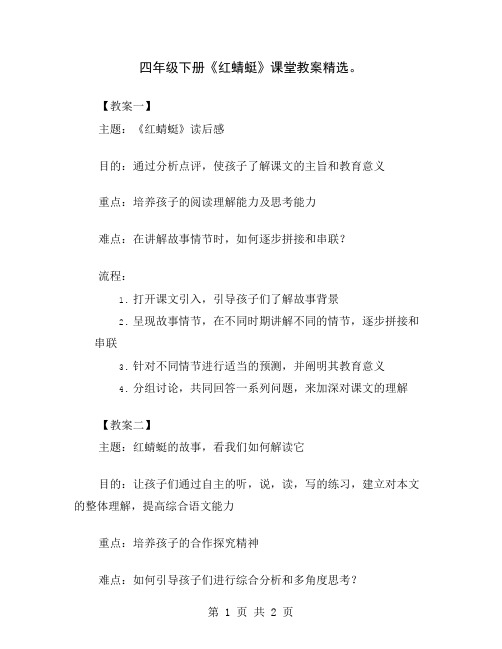 四年级下册《红蜻蜓》课堂教案精选。

【教案一】

主题：《红蜻蜓》读后感

目的：通过分析点评，使孩子了解课文的主旨和教育意义

重点：培养孩子的阅读理解能力及思考能力

难点：在讲解故事情节时，如何逐步拼接和串联？

流程：

1. 打开课文引入，引导孩子们了解故事背景

2. 呈现故事情节，在不同时期讲解不同的情节，逐步拼接和串联

3. 针对不同情节进行适当的预测，并阐明其教育意义

4. 分组讨论，共同回答一系列问题，来加深对课文的理解

【教案二】

主题：红蜻蜓的故事，看我们如何解读它

目的：让孩子们通过自主的听，说，读，写的练习，建立对本文的整体理解，提高综合语文能力

重点：培养孩子的合作探究精神

难点：如何引导孩子们进行综合分析和多角度思考？

第 1 页 共 2 页